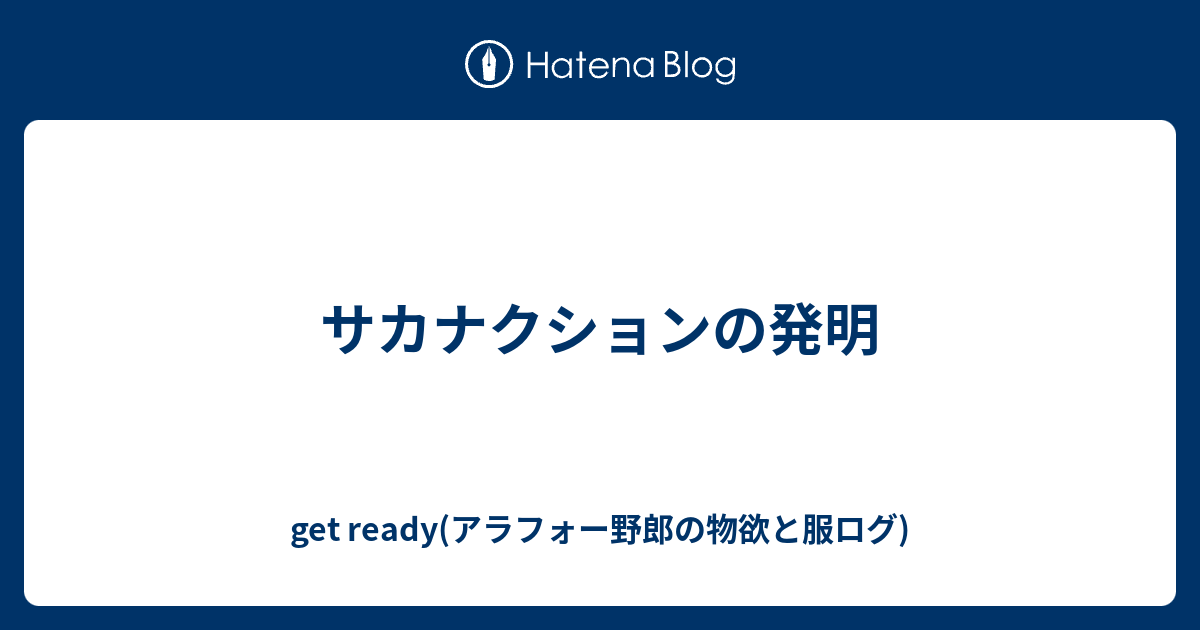 Hatena Blog

サカナクションの発明

get ready(アラフォー野郎の物欲と服ログ)